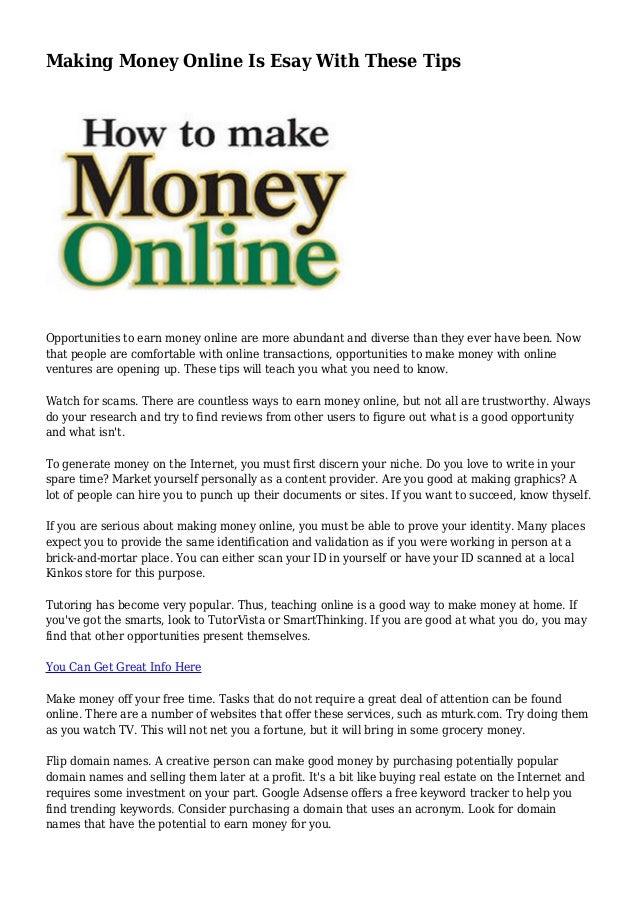 Making Money Online Is Esay With These Tips

How to make
Money
Online

Opportunities to earn money online are more abundant and diverse than they ever have been. Now that people are comfortable with online transactions, opportunities to make money with online ventures are opening up. These tips will teach you what you need to know.

Watch for scams. There are countless ways to earn money online, but not all are trustworthy. Always do your research and try to find reviews from other users to figure out what is a good opportunity and what isn't.

To generate money on the Internet, you must first discern your niche. Do you love to write in your spare time? Market yourself personally as a content provider. Are you good at making graphics? A lot of people can hire you to punch up their documents or sites. If you want to succeed, know thyself.

If you are serious about making money online, you must be able to prove your identity. Many places expect you to provide the same identification and validation as if you were working in person at a brick-and-mortar place. You can either scan your ID in yourself or have your ID scanned at a local Kinkos store for this purpose.

Tutoring has become very popular. Thus, teaching online is a good way to make money at home. If you've got the smarts, look to TutorVista or SmartThinking. If you are good at what you do, you may find that other opportunities present themselves.

You Can Get Great Info Here

Make money off your free time. Tasks that do not require a great deal of attention can be found online. There are a number of websites that offer these services, such as mturk.com. Try doing them as you watch TV. This will not net you a fortune, but it will bring in some grocery money.

Flip domain names. A creative person can make good money by purchasing potentially popular domain names and selling them later at a profit. It's a bit like buying real estate on the Internet and requires some investment on your part. Google Adsense offers a free keyword tracker to help you find trending keywords. Consider purchasing a domain that uses an acronym. Look for domain names that have the potential to earn money for you.